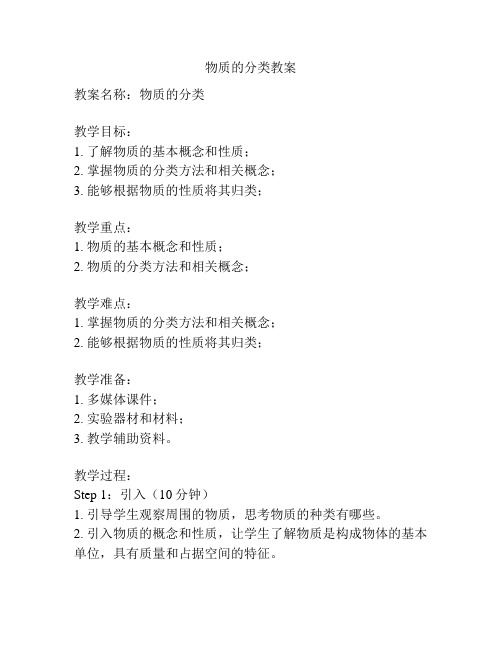 物质的分类教案

教案名称：物质的分类

教学目标：
1. 了解物质的基本概念和性质；
2. 掌握物质的分类方法和相关概念；
3. 能够根据物质的性质将其归类；

教学重点：
1. 物质的基本概念和性质；
2. 物质的分类方法和相关概念；

教学难点：
1. 掌握物质的分类方法和相关概念；
2. 能够根据物质的性质将其归类；

教学准备：
1. 多媒体课件；
2. 实验器材和材料；
3. 教学辅助资料。

教学过程：
Step 1：引入（10 分钟）
1. 引导学生观察周围的物质，思考物质的种类有哪些。
2. 引入物质的概念和性质，让学生了解物质是构成物体的基本单位，具有质量和占据空间的特征。